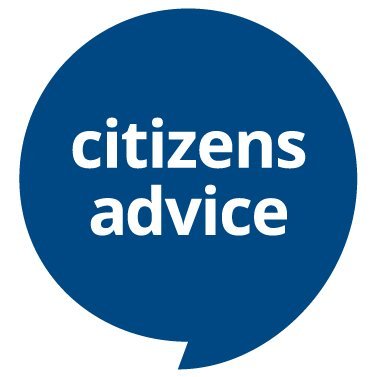 citizens
advice